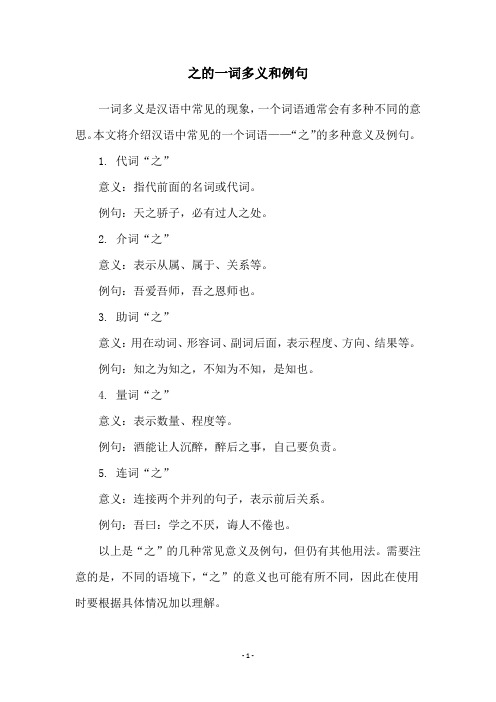 之的一词多义和例句

一词多义是汉语中常见的现象，一个词语通常会有多种不同的意思。本文将介绍汉语中常见的一个词语——“之”的多种意义及例句。

1. 代词“之”

意义：指代前面的名词或代词。

例句：天之骄子，必有过人之处。

2. 介词“之”

意义：表示从属、属于、关系等。

例句：吾爱吾师，吾之恩师也。

3. 助词“之”

意义：用在动词、形容词、副词后面，表示程度、方向、结果等。

例句：知之为知之，不知为不知，是知也。

4. 量词“之”

意义：表示数量、程度等。

例句：酒能让人沉醉，醉后之事，自己要负责。

5. 连词“之”

意义：连接两个并列的句子，表示前后关系。

例句：吾曰：学之不厌，诲人不倦也。

以上是“之”的几种常见意义及例句，但仍有其他用法。需要注意的是，不同的语境下，“之”的意义也可能有所不同，因此在使用时要根据具体情况加以理解。

- 1 -